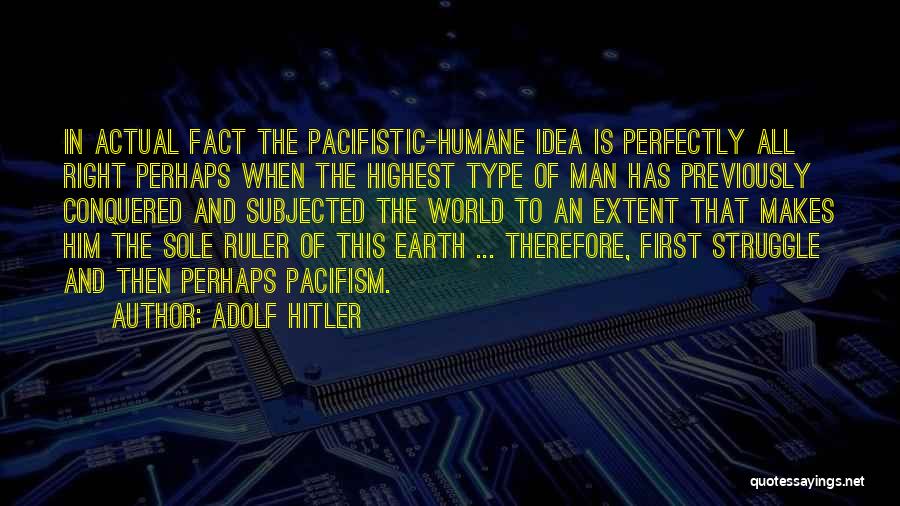 IN ACTUAL FACT THE PACIFISTIC-HUMANE IDEA IS PERFECTLY ALL RIGHT PERHAPS WHEN THE HIGHEST TYPE OF MAN HAS PREVIOUSLY CONQUERED AND SUBJECTED THE WORLD TO AN EXTENT THAT MAKES HIM THE SOLE RULER OF THIS EARTH ... THEREFORE, FIRST STRUGGLE AND THEN PERHAPS PACIFISM.

AUTHOR: ADOLF HITLER

quotessayings.net